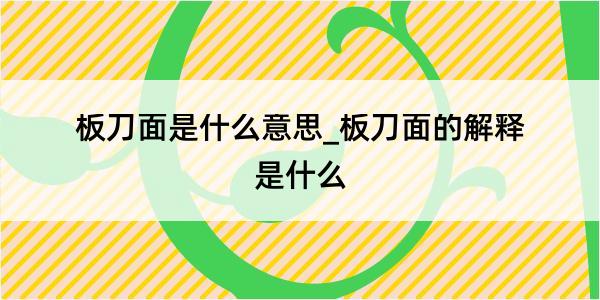 板刀面是什么意思_板刀面的解释是什么